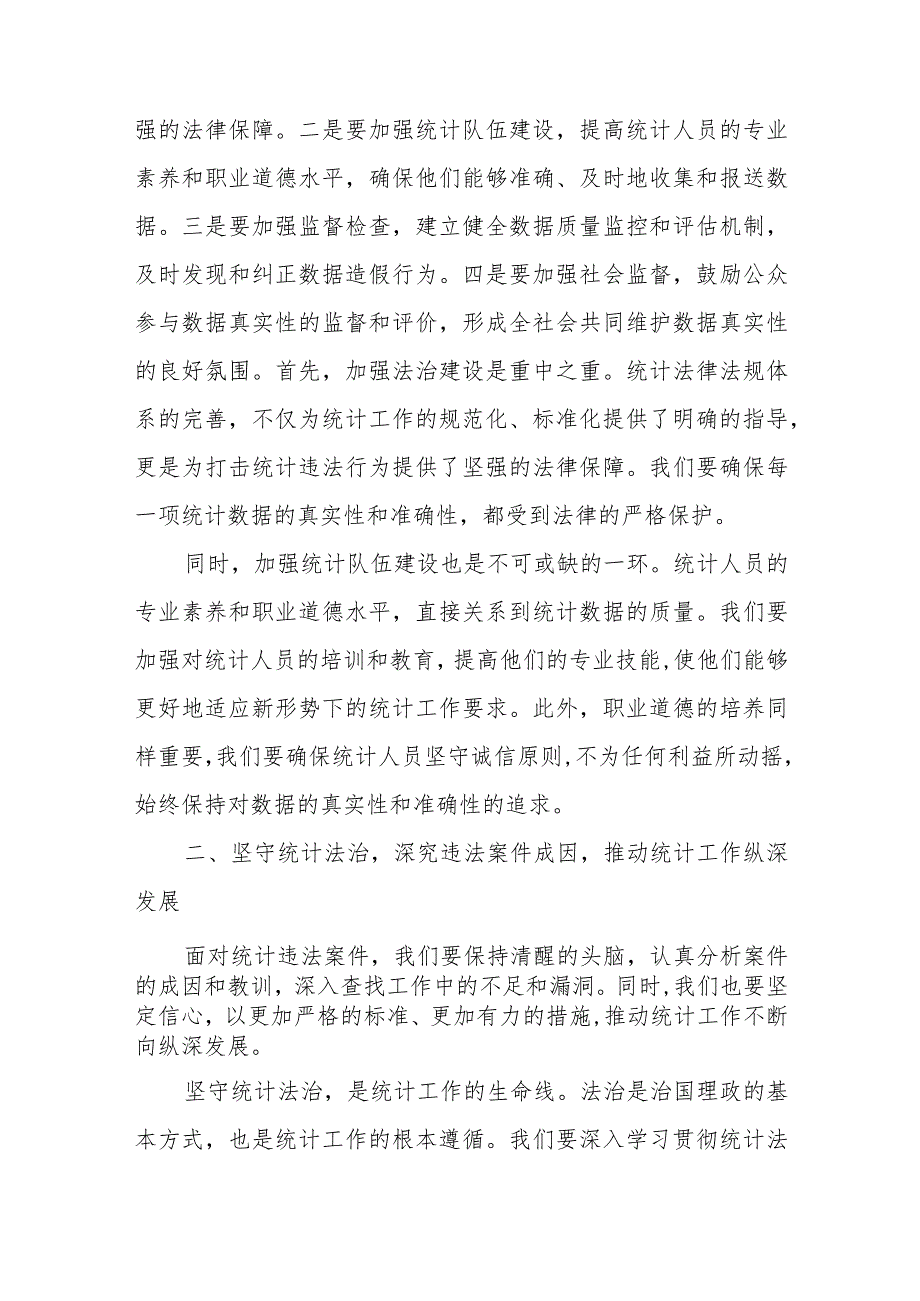 强的法律保障。二是要加强统计队伍建设，提高统计人员的专业素养和职业道德水平，确保他们能够准确、及时地收集和报送数据。三是要加强监督检查，建立健全数据质量监控和评估机制，及时发现和纠正数据造假行为。四是要加强社会监督，鼓励公众参与数据真实性的监督和评价，形成全社会共同维护数据真实性的良好氛围。首先，加强法治建设是重中之重。统计法律法规体系的完善，不仅为统计工作的规范化、标准化提供了明确的指导，更是为打击统计违法行为提供了坚强的法律保障。我们要确保每一项统计数据的真实性和准确性，都受到法律的严格保护。

同时，加强统计队伍建设也是不可或缺的一环。统计人员的专业素养和职业道德水平，直接关系到统计数据的质量。我们要加强对统计人员的培训和教育，提高他们的专业技能，使他们能够更好地适应新形势下的统计工作要求。此外，职业道德的培养同样重要，我们要确保统计人员坚守诚信原则，不为任何利益所动摇，始终保持对数据的真实性和准确性的追求。

二、坚守统计法治，深究违法案件成因，推动统计工作纵深发展

面对统计违法案件，我们要保持清醒的头脑，认真分析案件的成因和教训，深入查找工作中的不足和漏洞。同时，我们也要坚定信心，以更加严格的标准、更加有力的措施，推动统计工作不断向纵深发展。

坚守统计法治，是统计工作的生命线。法治是治国理政的基本方式，也是统计工作的根本遵循。我们要深入学习贯彻统计法